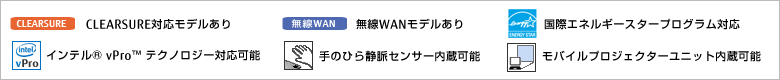 CLEARSURE CLEARSURE対応モデルあり

無線WAN 無線WANモデルあり

ENERGY STAR 国際エネルギースタープログラム対応

intel vPro インテル® vPro™ テクノロジー対応可能

手のひら静脈センサー内蔵可能

モバイルプロジェクターユニット内蔵可能